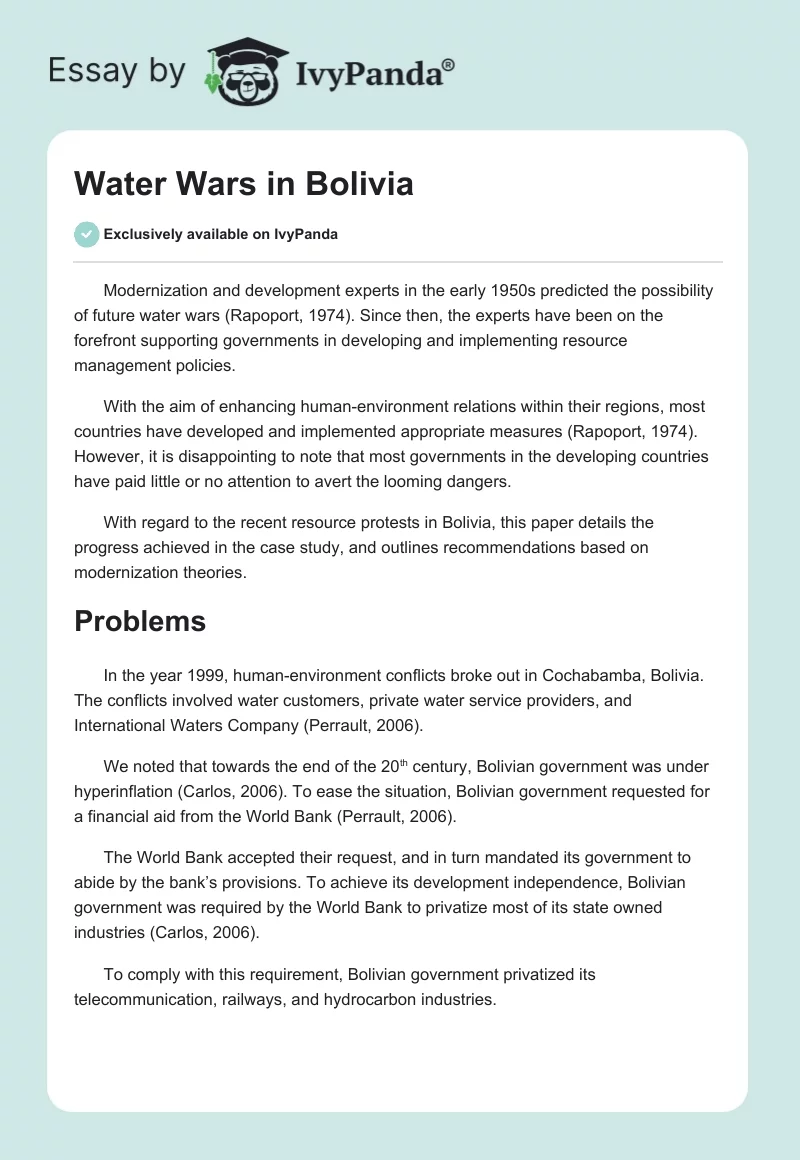 Essay by IvyPanda®

Water Wars in Bolivia

Exclusively available on IvyPanda

Modernization and development experts in the early 1950s predicted the possibility of future water wars (Rapoport, 1974). Since then, the experts have been on the forefront supporting governments in developing and implementing resource management policies.

With the aim of enhancing human-environment relations within their regions, most countries have developed and implemented appropriate measures (Rapoport, 1974). However, it is disappointing to note that most governments in the developing countries have paid little or no attention to avert the looming dangers.

With regard to the recent resource protests in Bolivia, this paper details the progress achieved in the case study, and outlines recommendations based on modernization theories.

Problems

In the year 1999, human-environment conflicts broke out in Cochabamba, Bolivia. The conflicts involved water customers, private water service providers, and International Waters Company (Perrault, 2006).

We noted that towards the end of the 20$^{th}$ century, Bolivian government was under hyperinflation (Carlos, 2006). To ease the situation, Bolivian government requested for a financial aid from the World Bank (Perrault, 2006).

The World Bank accepted their request, and in turn mandated its government to abide by the bank's provisions. To achieve its development independence, Bolivian government was required by the World Bank to privatize most of its state owned industries (Carlos, 2006).

To comply with this requirement, Bolivian government privatized its telecommunication, railways, and hydrocarbon industries.